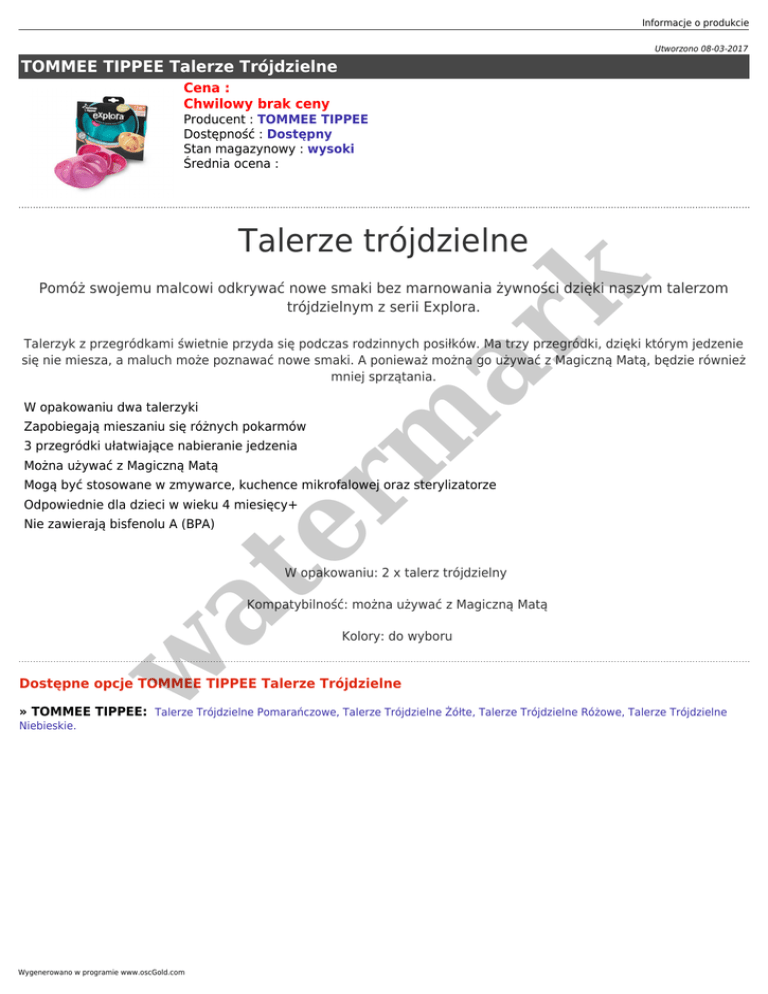 Informacje o produkcie

Utworzono 08-03-2017

TOMMEE TIPPEE Talerze Trójdzielne

explora

Cena :
Chwilowy brak ceny
Producent : TOMMEE TIPPEE
Dostępność : Dostępny
Stan magazynowy : wysoki
Średnia ocena :

Talerze trójdzielne

Pomóż swojemu malcowi odkrywać nowe smaki bez marnowania żywności dzięki naszym talerzom trójdzielnym z serii Explora.

Talerzyk z przegródkami świetnie przyda się podczas rodzinnych posiłków. Ma trzy przegródki, dzięki którym jedzenie się nie miesza, a maluch może poznawać nowe smaki. A ponieważ można go używać z Magiczną Matą, będzie również mniej sprzątania.

W opakowaniu dwa talerzyki
Zapobiegają mieszaniu się różnych pokarmów
3 przegródki ułatwiające nabieranie jedzenia
Można używać z Magiczną Matą
Mogą być stosowane w zmywarce, kuchence mikrofalowej oraz sterylizatorze
Odpowiednie dla dzieci w wieku 4 miesięcy+
Nie zawierają bisfenolu A (BPA)

W opakowaniu: 2 x talerz trójdzielny

Kompatybilność: można używać z Magiczną Matą

Kolory: do wyboru

watermark

Dostępne opcje TOMMEE TIPPEE Talerze Trójdzielne

» TOMMEE TIPPEE: Talerze Trójdzielne Pomarańczowe, Talerze Trójdzielne Żółte, Talerze Trójdzielne Różowe, Talerze Trójdzielne Niebieskie.

Wygenerowano w programie www.oscGold.com